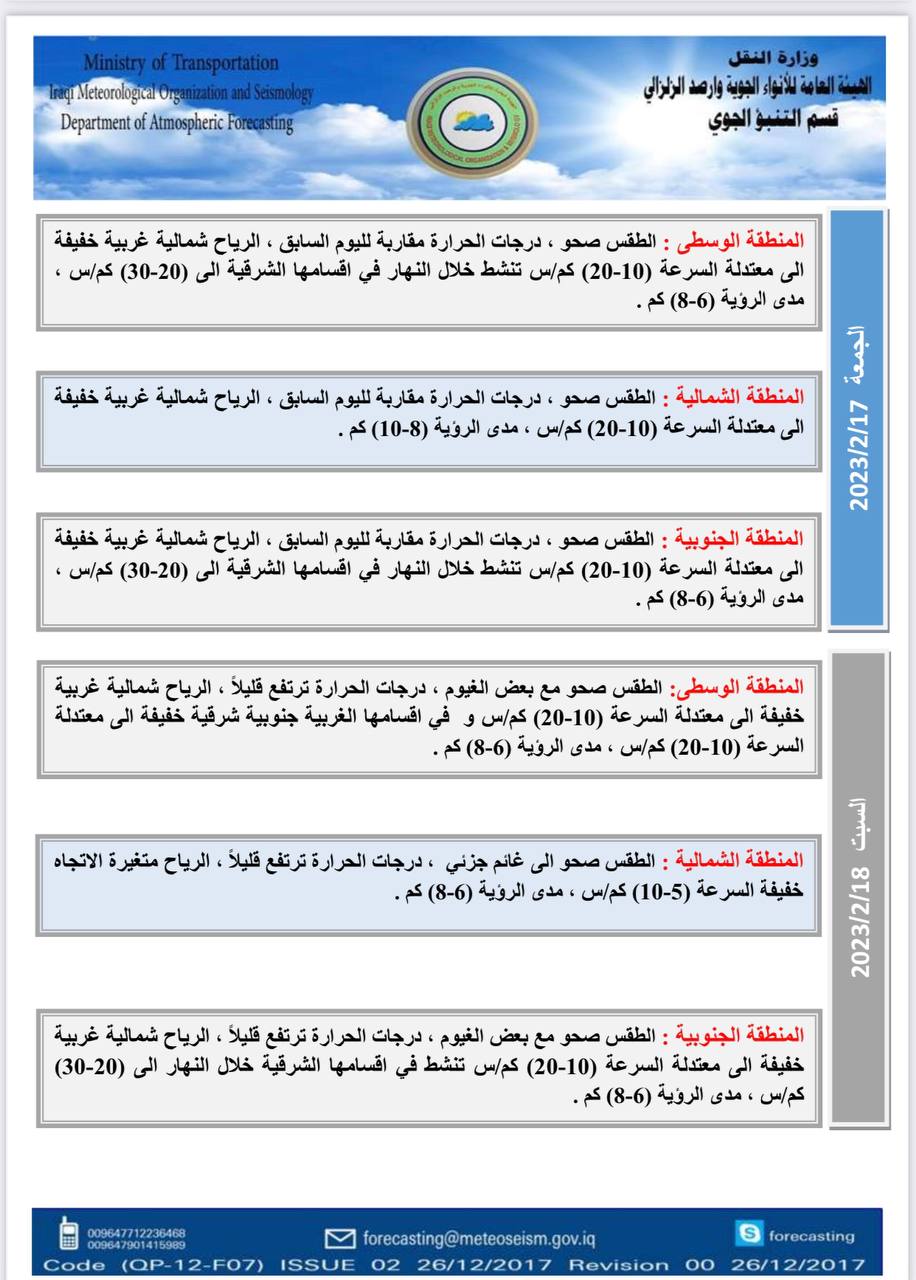 Ministry of Transportation
Iraqi Meteorological Organization and Seismology
Department of Atmospheric Forecasting

وزارة النقل
الهيئة العامة للأنواء الجوية والرصد الزلزالي
قسم التنبؤ الجوي

الجمعة 2023/2/17

المنطقة الوسطى : الطقس صحو ، درجات الحرارة مقاربة لليوم السابق ، الرياح شمالية غربية خفيفة الى معتدلة السرعة (10-20) كم/س تنشط خلال النهار في اقسامها الشرقية الى (20-30) كم/س ، مدى الرؤية (6-8) كم .

المنطقة الشمالية : الطقس صحو ، درجات الحرارة مقاربة لليوم السابق ، الرياح شمالية غربية خفيفة الى معتدلة السرعة (10-20) كم/س ، مدى الرؤية (8-10) كم .

المنطقة الجنوبية : الطقس صحو ، درجات الحرارة مقاربة لليوم السابق ، الرياح شمالية غربية خفيفة الى معتدلة السرعة (10-20) كم/س تنشط خلال النهار في اقسامها الشرقية الى (20-30) كم/س ، مدى الرؤية (6-8) كم .

السبت 2023/2/18

المنطقة الوسطى: الطقس صحو مع بعض الغيوم ، درجات الحرارة ترتفع قليلاً ، الرياح شمالية غربية خفيفة الى معتدلة السرعة (10-20) كم/س و في اقسامها الغربية جنوبية شرقية خفيفة الى معتدلة السرعة (10-20) كم/س ، مدى الرؤية (6-8) كم .

المنطقة الشمالية : الطقس صحو الى غائم جزئي ، درجات الحرارة ترتفع قليلاً ، الرياح متغيرة الاتجاه خفيفة السرعة (5-10) كم/س ، مدى الرؤية (6-8) كم .

المنطقة الجنوبية : الطقس صحو مع بعض الغيوم ، درجات الحرارة ترتفع قليلاً ، الرياح شمالية غربية خفيفة الى معتدلة السرعة (10-20) كم/س تنشط في اقسامها الشرقية خلال النهار الى (20-30) كم/س ، مدى الرؤية (6-8) كم .

009647712236468
009647901415989
forecasting@meteoseism.gov.iq
forecasting
Code (QP-12-F07) ISSUE 02 26/12/2017 Revision 00 26/12/2017